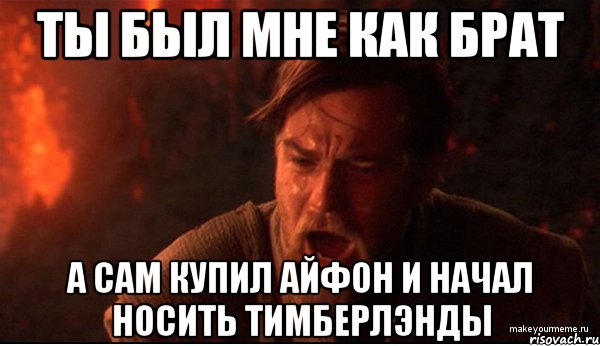 ТЫ БЫЛ МНЕ КАК БРАТ

А САМ КУПИЛ АЙФОН И НАЧАЛ НОСИТЬ ТИМБЕРЛЭНДЫ

makeyourmeme.ru
risovach.ru